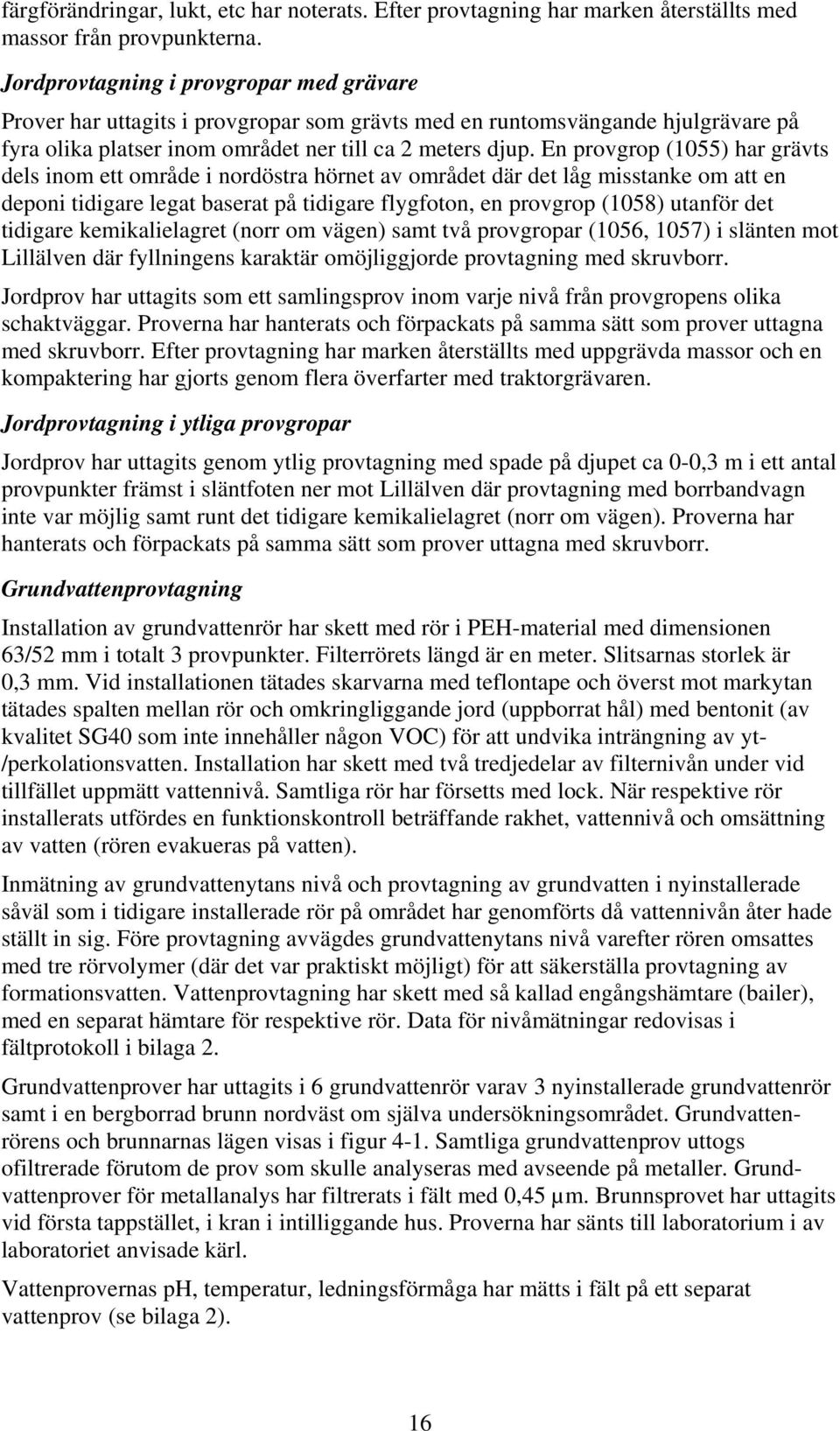 färgförändringar, lukt, etc har noterats. Efter provtagning har marken återställts med massor från provpunkterna.

Jordprovtagning i provgropar med grävare

Prover har uttagits i provgropar som grävts med en runtomsvängande hjulgrävare på fyra olika platser inom området ner till ca 2 meters djup. En provgrop (1055) har grävts dels inom ett område i nordöstra hörnet av området där det låg misstanke om att en deponi tidigare legat baserat på tidigare flygfoton, en provgrop (1058) utanför det tidigare kemikalielagret (norr om vägen) samt två provgropar (1056, 1057) i slänten mot Lillälven där fyllningens karaktär omöjliggjorde provtagning med skruvborr.

Jordprov har uttagits som ett samlingsprov inom varje nivå från provgropens olika schaktväggar. Proverna har hanterats och förpackats på samma sätt som prover uttagna med skruvborr. Efter provtagning har marken återställts med uppgrävda massor och en kompaktering har gjorts genom flera överfarter med traktorgrävaren.

Jordprovtagning i ytliga provgropar

Jordprov har uttagits genom ytlig provtagning med spade på djupet ca 0-0,3 m i ett antal provpunkter främst i släntfoten ner mot Lillälven där provtagning med borrbandvagn inte var möjlig samt runt det tidigare kemikalielagret (norr om vägen). Proverna har hanterats och förpackats på samma sätt som prover uttagna med skruvborr.

Grundvattenprovtagning

Installation av grundvattenrör har skett med rör i PEH-material med dimensionen 63/52 mm i totalt 3 provpunkter. Filterrörets längd är en meter. Slitsarnas storlek är 0,3 mm. Vid installationen tätades skarvarna med teflontape och överst mot markytan tätades spalten mellan rör och omkringliggande jord (uppborrat hål) med bentonit (av kvalitet SG40 som inte innehåller någon VOC) för att undvika inträngning av yt-/perkolationsvatten. Installation har skett med två tredjedelar av filternivån under vid tillfället uppmätt vattennivå. Samtliga rör har försetts med lock. När respektive rör installerats utfördes en funktionskontroll beträffande rakhet, vattennivå och omsättning av vatten (rören evakueras på vatten).

Inmätning av grundvattenytans nivå och provtagning av grundvatten i nyinstallerade såväl som i tidigare installerade rör på området har genomförts då vattennivån åter hade ställt in sig. Före provtagning avvägdes grundvattenytans nivå varefter rören omsattes med tre rörvolymer (där det var praktiskt möjligt) för att säkerställa provtagning av formationsvatten. Vattenprovtagning har skett med så kallad engångshämtare (bailer), med en separat hämtare för respektive rör. Data för nivåmätningar redovisas i fältprotokoll i bilaga 2.

Grundvattenprover har uttagits i 6 grundvattenrör varav 3 nyinstallerade grundvattenrör samt i en bergborrad brunn nordväst om själva undersökningsområdet. Grundvattenrörens och brunnarnas lägen visas i figur 4-1. Samtliga grundvattenprov uttogs ofiltrerade förutom de prov som skulle analyseras med avseende på metaller. Grundvattenprover för metallanalys har filtrerats i fält med 0,45 µm. Brunnsprovet har uttagits vid första tappstället, i kran i intilliggande hus. Proverna har sänts till laboratorium i av laboratoriet anvisade kärl.

Vattenprovernas pH, temperatur, ledningsförmåga har mätts i fält på ett separat vattenprov (se bilaga 2).

16